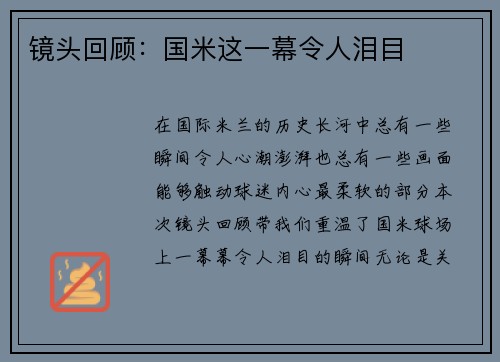 镜头回顾：国米这一幕令人泪目

在国际米兰的历史长河中总有一些瞬间令人心潮澎湃也总有一些画面能够触动球迷内心最柔软的部分本次镜头回顾带我们重温了国米球场上一幕幕令人泪目的瞬间无论是关